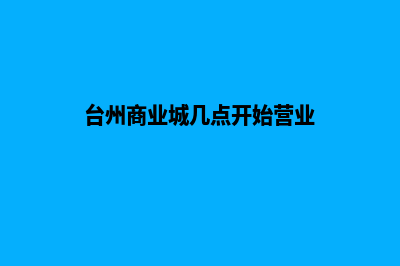 台州商业城几点开始营业